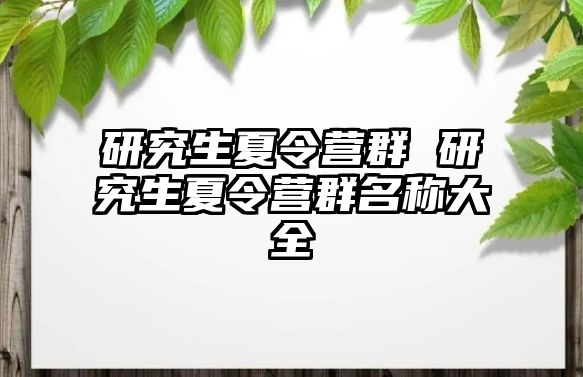 研究生夏令营群 研究生夏令营群名称大全